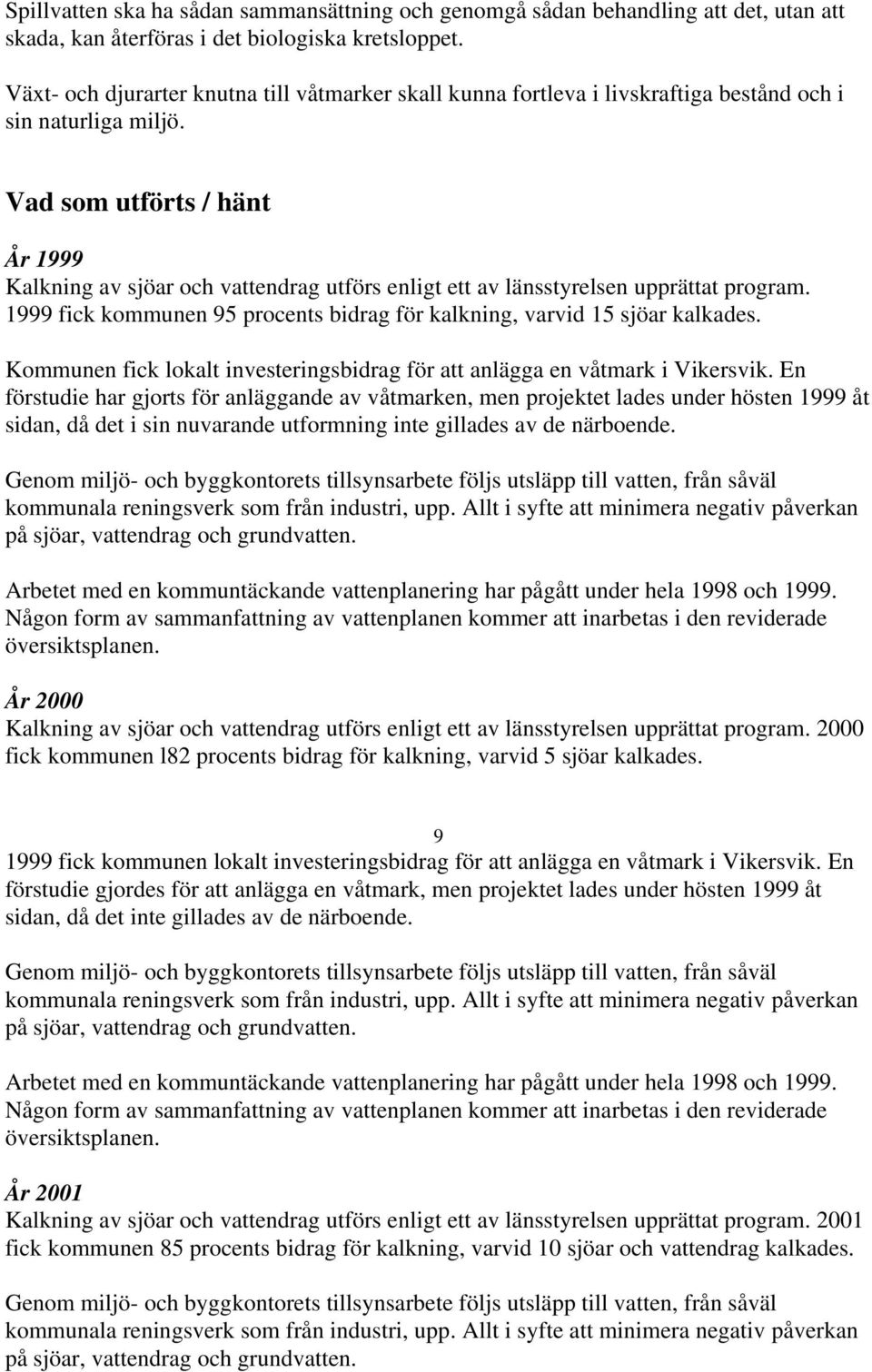 Spillvatten ska ha sådan sammansättning och genomgå sådan behandling att det, utan att skada, kan återföras i det biologiska kretsloppet.

Växt- och djurarter knutna till våtmarker skall kunna fortleva i livskraftiga bestånd och i sin naturliga miljö.

Vad som utförts / hänt

År 1999
Kalkning av sjöar och vattendrag utförs enligt ett av länsstyrelsen upprättat program. 1999 fick kommunen 95 procents bidrag för kalkning, varvid 15 sjöar kalkades.

Kommunen fick lokalt investeringsbidrag för att anlägga en våtmark i Vikersvik. En förstudie har gjorts för anläggande av våtmarken, men projektet lades under hösten 1999 åt sidan, då det i sin nuvarande utformning inte gillades av de närboende.

Genom miljö- och byggkontorets tillsynsarbete följs utsläpp till vatten, från såväl kommunala reningsverk som från industri, upp. Allt i syfte att minimera negativ påverkan på sjöar, vattendrag och grundvatten.

Arbetet med en kommuntäckande vattenplanering har pågått under hela 1998 och 1999. Någon form av sammanfattning av vattenplanen kommer att inarbetas i den reviderade översiktsplanen.

År 2000
Kalkning av sjöar och vattendrag utförs enligt ett av länsstyrelsen upprättat program. 2000 fick kommunen l82 procents bidrag för kalkning, varvid 5 sjöar kalkades.

9

1999 fick kommunen lokalt investeringsbidrag för att anlägga en våtmark i Vikersvik. En förstudie gjordes för att anlägga en våtmark, men projektet lades under hösten 1999 åt sidan, då det inte gillades av de närboende.

Genom miljö- och byggkontorets tillsynsarbete följs utsläpp till vatten, från såväl kommunala reningsverk som från industri, upp. Allt i syfte att minimera negativ påverkan på sjöar, vattendrag och grundvatten.

Arbetet med en kommuntäckande vattenplanering har pågått under hela 1998 och 1999. Någon form av sammanfattning av vattenplanen kommer att inarbetas i den reviderade översiktsplanen.

År 2001
Kalkning av sjöar och vattendrag utförs enligt ett av länsstyrelsen upprättat program. 2001 fick kommunen 85 procents bidrag för kalkning, varvid 10 sjöar och vattendrag kalkades.

Genom miljö- och byggkontorets tillsynsarbete följs utsläpp till vatten, från såväl kommunala reningsverk som från industri, upp. Allt i syfte att minimera negativ påverkan på sjöar, vattendrag och grundvatten.